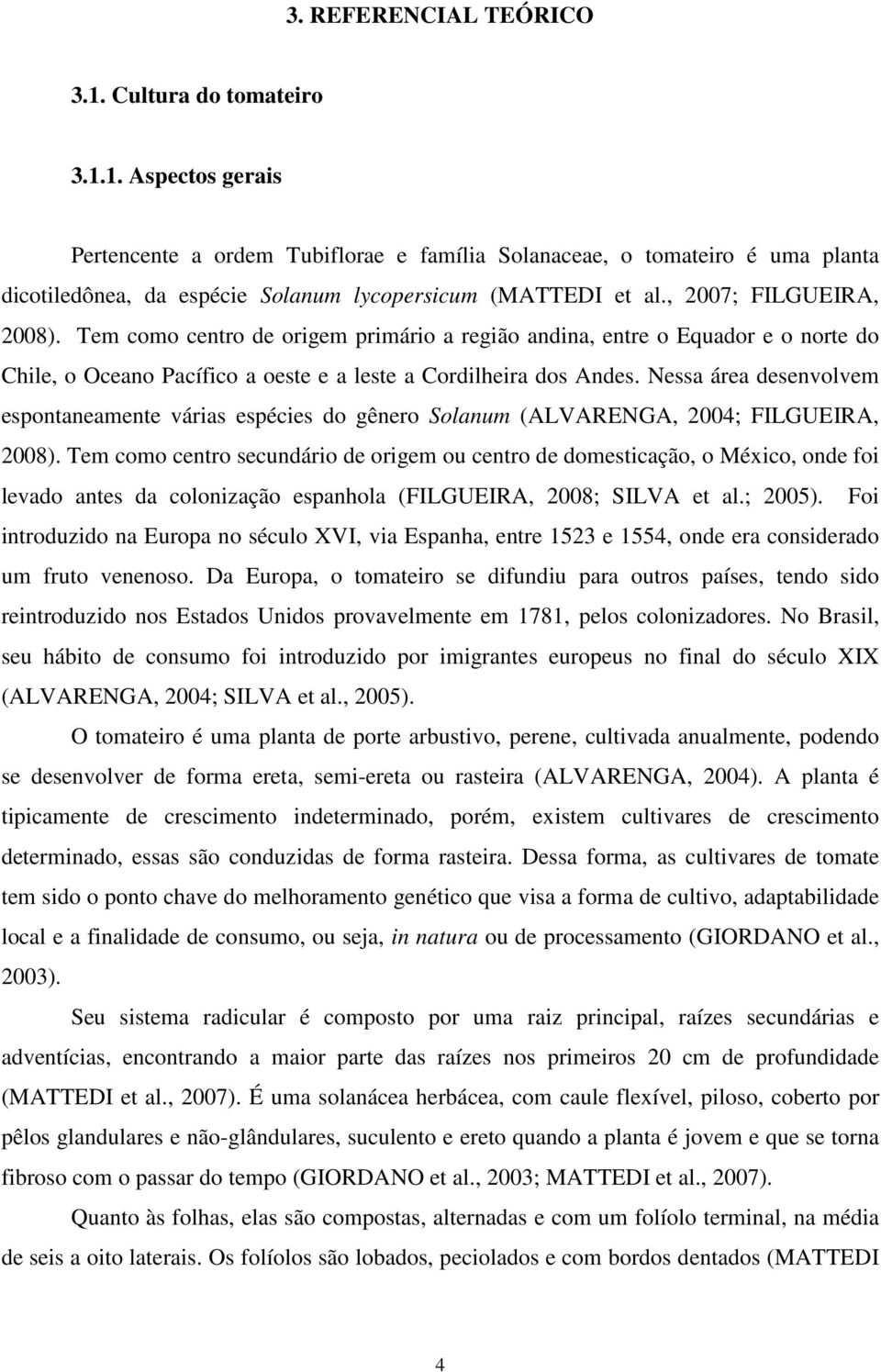 3. REFERENCIAL TEÓRICO

3.1. Cultura do tomateiro

3.1.1. Aspectos gerais

Pertencente a ordem Tubiflorae e família Solanaceae, o tomateiro é uma planta dicotiledônea, da espécie Solanum lycopersicum (MATTEDI et al., 2007; FILGUEIRA, 2008). Tem como centro de origem primário a região andina, entre o Equador e o norte do Chile, o Oceano Pacífico a oeste e a leste a Cordilheira dos Andes. Nessa área desenvolvem espontaneamente várias espécies do gênero Solanum (ALVARENGA, 2004; FILGUEIRA, 2008). Tem como centro secundário de origem ou centro de domesticação, o México, onde foi levado antes da colonização espanhola (FILGUEIRA, 2008; SILVA et al.; 2005). Foi introduzido na Europa no século XVI, via Espanha, entre 1523 e 1554, onde era considerado um fruto venenoso. Da Europa, o tomateiro se difundiu para outros países, tendo sido reintroduzido nos Estados Unidos provavelmente em 1781, pelos colonizadores. No Brasil, seu hábito de consumo foi introduzido por imigrantes europeus no final do século XIX (ALVARENGA, 2004; SILVA et al., 2005).

O tomateiro é uma planta de porte arbustivo, perene, cultivada anualmente, podendo se desenvolver de forma ereta, semi-ereta ou rasteira (ALVARENGA, 2004). A planta é tipicamente de crescimento indeterminado, porém, existem cultivares de crescimento determinado, essas são conduzidas de forma rasteira. Dessa forma, as cultivares de tomate tem sido o ponto chave do melhoramento genético que visa a forma de cultivo, adaptabilidade local e a finalidade de consumo, ou seja, in natura ou de processamento (GIORDANO et al., 2003).

Seu sistema radicular é composto por uma raiz principal, raízes secundárias e adventícias, encontrando a maior parte das raízes nos primeiros 20 cm de profundidade (MATTEDI et al., 2007). É uma solanácea herbácea, com caule flexível, piloso, coberto por pêlos glandulares e não-glândulares, suculento e ereto quando a planta é jovem e que se torna fibroso com o passar do tempo (GIORDANO et al., 2003; MATTEDI et al., 2007).

Quanto às folhas, elas são compostas, alternadas e com um folíolo terminal, na média de seis a oito laterais. Os folíolos são lobados, peciolados e com bordos dentados (MATTEDI

4